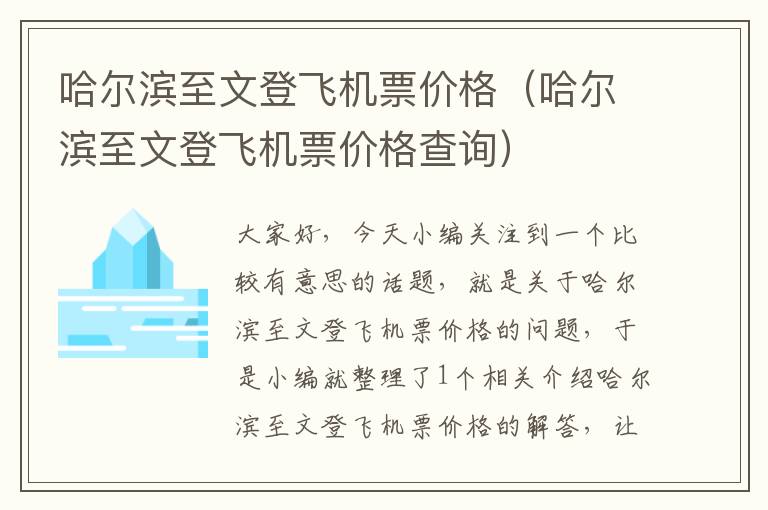 哈尔滨至文登飞机票价格（哈尔滨至文登飞机票价格查询）

大家好，今天小编关注到一个比较有意思的话题，就是关于哈尔滨至文登飞机票价格的问题，于是小编就整理了1个相关介绍哈尔滨至文登飞机票价格的解答，让